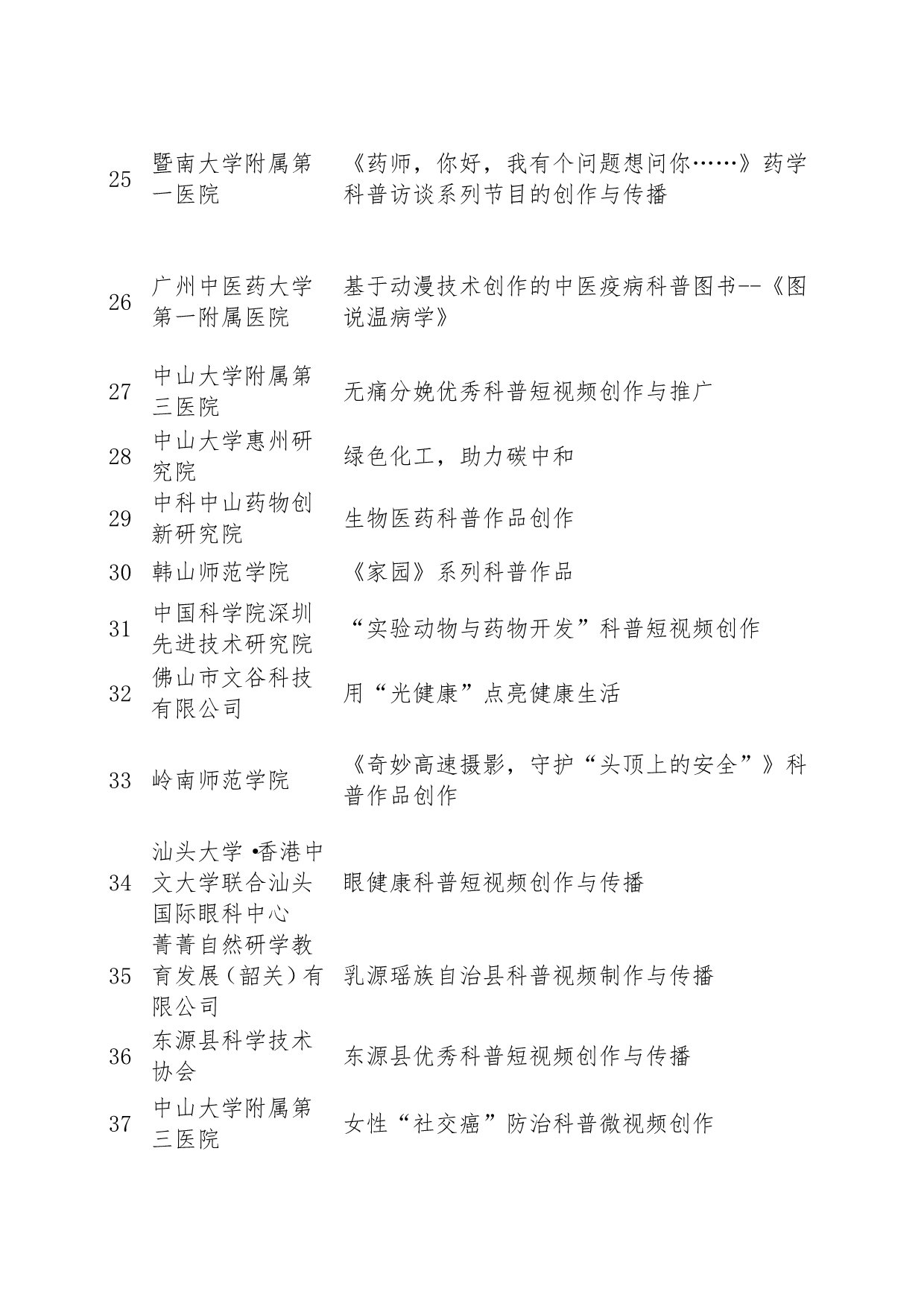 | | | |
|---|---|---|
| 25 | 暨南大学附属第一医院 | 《药师，你好，我有个问题想问你……》药学科普访谈系列节目的创作与传播 |
| 26 | 广州中医药大学第一附属医院 | 基于动漫技术创作的中医疫病科普图书--《图说温病学》 |
| 27 | 中山大学附属第三医院 | 无痛分娩优秀科普短视频创作与推广 |
| 28 | 中山大学惠州研究院 | 绿色化工，助力碳中和 |
| 29 | 中科中山药物创新研究院 | 生物医药科普作品创作 |
| 30 | 韩山师范学院 | 《家园》系列科普作品 |
| 31 | 中国科学院深圳先进技术研究院 | “实验动物与药物开发”科普短视频创作 |
| 32 | 佛山市文谷科技有限公司 | 用“光健康”点亮健康生活 |
| 33 | 岭南师范学院 | 《奇妙高速摄影，守护“头顶上的安全”》科普作品创作 |
| 34 | 汕头大学•香港中文大学联合汕头国际眼科中心 | 眼健康科普短视频创作与传播 |
| 35 | 菁菁自然研学教育发展（韶关）有限公司 | 乳源瑶族自治县科普视频制作与传播 |
| 36 | 东源县科学技术协会 | 东源县优秀科普短视频创作与传播 |
| 37 | 中山大学附属第三医院 | 女性“社交癌”防治科普微视频创作 |